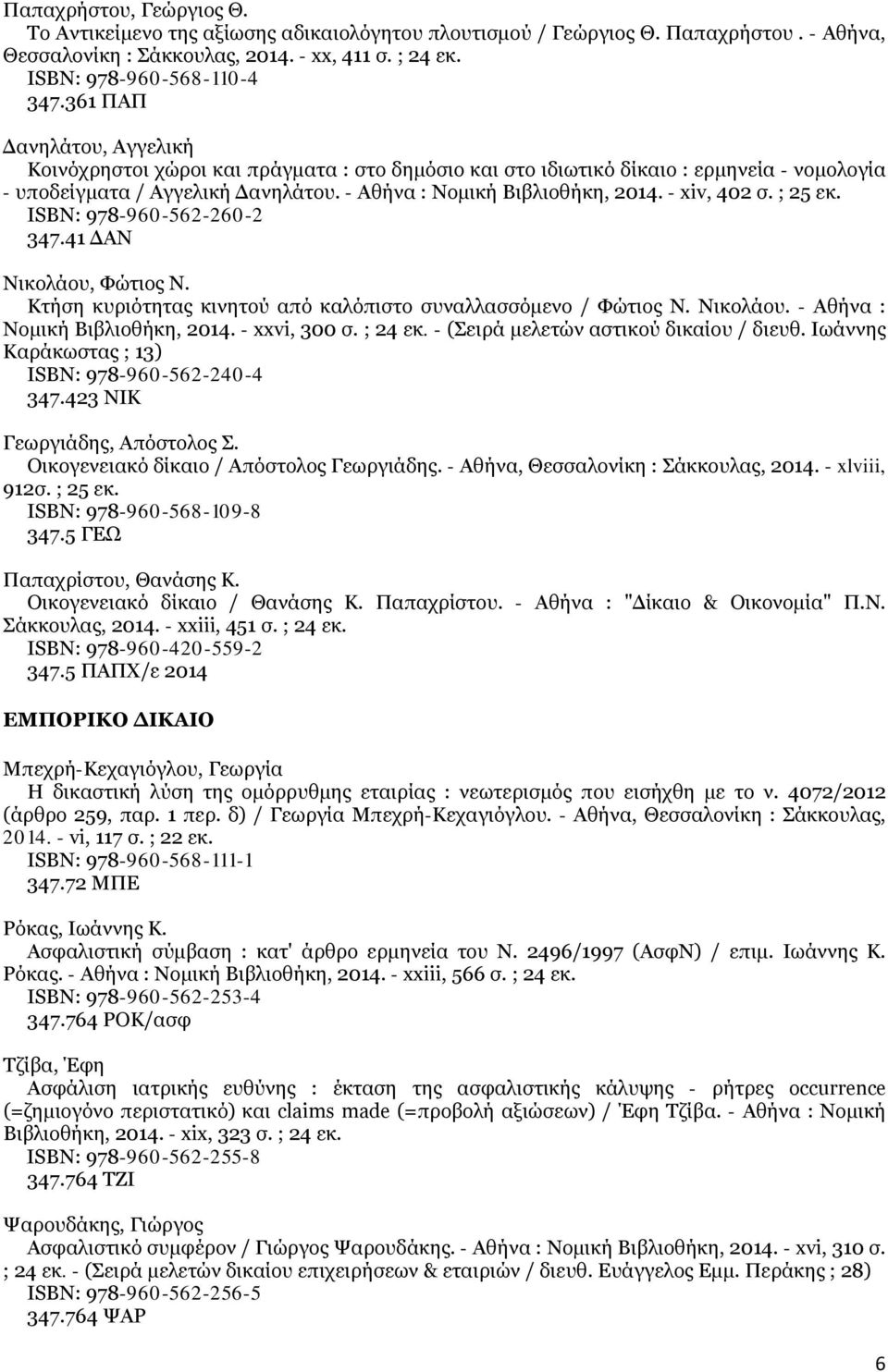 Παπαχρήστου, Γεώργιος Θ.
Το Αντικείμενο της αξίωσης αδικαιολόγητου πλουτισμού / Γεώργιος Θ. Παπαχρήστου. - Αθήνα, Θεσσαλονίκη : Σάκκουλας, 2014. - xx, 411 σ. ; 24 εκ.
ISBN: 978-960-568-110-4
347.361 ΠΑΠ

Δανηλάτου, Αγγελική
Κοινόχρηστοι χώροι και πράγματα : στο δημόσιο και στο ιδιωτικό δίκαιο : ερμηνεία - νομολογία - υποδείγματα / Αγγελική Δανηλάτου. - Αθήνα : Νομική Βιβλιοθήκη, 2014. - xiv, 402 σ. ; 25 εκ.
ISBN: 978-960-562-260-2
347.41 ΔΑΝ

Νικολάου, Φώτιος Ν.
Κτήση κυριότητας κινητού από καλόπιστο συναλλασσόμενο / Φώτιος Ν. Νικολάου. - Αθήνα : Νομική Βιβλιοθήκη, 2014. - xxvi, 300 σ. ; 24 εκ. - (Σειρά μελετών αστικού δικαίου / διευθ. Ιωάννης Καράκωστας ; 13)
ISBN: 978-960-562-240-4
347.423 ΝΙΚ

Γεωργιάδης, Απόστολος Σ.
Οικογενειακό δίκαιο / Απόστολος Γεωργιάδης. - Αθήνα, Θεσσαλονίκη : Σάκκουλας, 2014. - xlviii, 912σ. ; 25 εκ.
ISBN: 978-960-568-109-8
347.5 ΓΕΩ

Παπαχρίστου, Θανάσης Κ.
Οικογενειακό δίκαιο / Θανάσης Κ. Παπαχρίστου. - Αθήνα : "Δίκαιο & Οικονομία" Π.Ν. Σάκκουλας, 2014. - xxiii, 451 σ. ; 24 εκ.
ISBN: 978-960-420-559-2
347.5 ΠΑΠΧ/ε 2014

ΕΜΠΟΡΙΚΟ ΔΙΚΑΙΟ

Μπεχρή-Κεχαγιόγλου, Γεωργία
Η δικαστική λύση της ομόρρυθμης εταιρίας : νεωτερισμός που εισήχθη με το ν. 4072/2012 (άρθρο 259, παρ. 1 περ. δ) / Γεωργία Μπεχρή-Κεχαγιόγλου. - Αθήνα, Θεσσαλονίκη : Σάκκουλας, 2014. - vi, 117 σ. ; 22 εκ.
ISBN: 978-960-568-111-1
347.72 ΜΠΕ

Ρόκας, Ιωάννης Κ.
Ασφαλιστική σύμβαση : κατ' άρθρο ερμηνεία του Ν. 2496/1997 (ΑσφΝ) / επιμ. Ιωάννης Κ. Ρόκας. - Αθήνα : Νομική Βιβλιοθήκη, 2014. - xxiii, 566 σ. ; 24 εκ.
ISBN: 978-960-562-253-4
347.764 ΡΟΚ/ασφ

Τζίβα, Έφη
Ασφάλιση ιατρικής ευθύνης : έκταση της ασφαλιστικής κάλυψης - ρήτρες occurrence (=ζημιογόνο περιστατικό) και claims made (=προβολή αξιώσεων) / Έφη Τζίβα. - Αθήνα : Νομική Βιβλιοθήκη, 2014. - xix, 323 σ. ; 24 εκ.
ISBN: 978-960-562-255-8
347.764 ΤΖΙ

Ψαρουδάκης, Γιώργος
Ασφαλιστικό συμφέρον / Γιώργος Ψαρουδάκης. - Αθήνα : Νομική Βιβλιοθήκη, 2014. - xvi, 310 σ. ; 24 εκ. - (Σειρά μελετών δικαίου επιχειρήσεων & εταιριών / διευθ. Ευάγγελος Εμμ. Περάκης ; 28)
ISBN: 978-960-562-256-5
347.764 ΨΑΡ

6